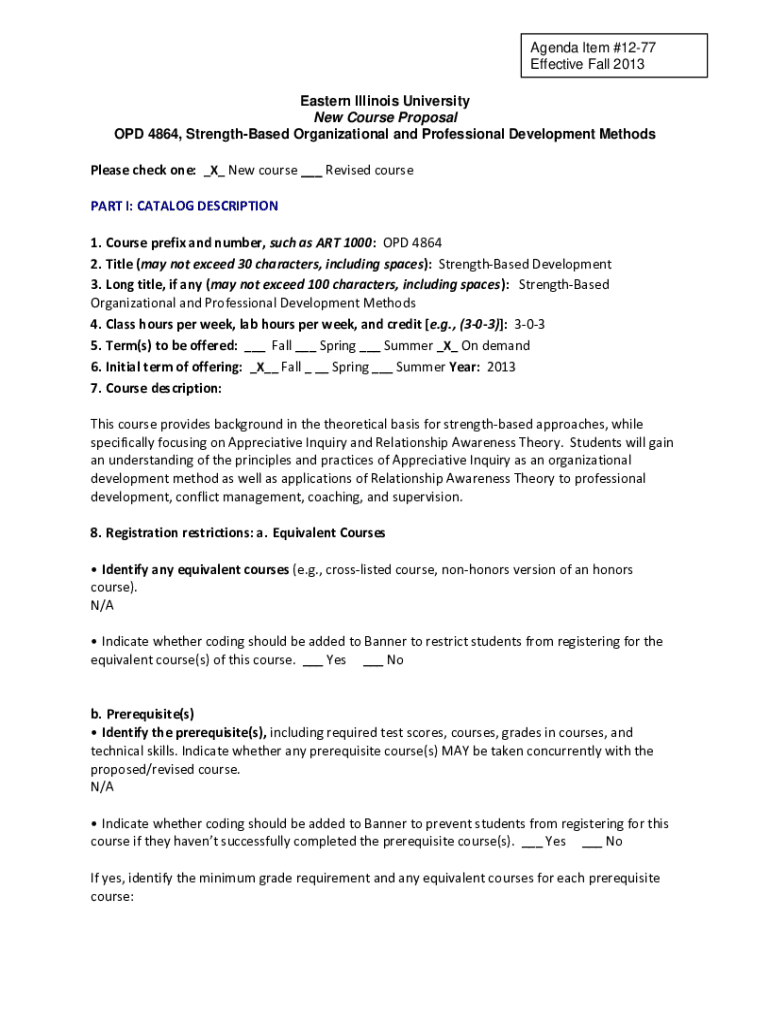 Agenda Item #12-77
Effective Fall 2013

Eastern Illinois University
New Course Proposal
OPD 4864, Strength-Based Organizational and Professional Development Methods

Please check one: _X_ New course ___ Revised course

PART I: CATALOG DESCRIPTION

1. Course prefix and number, such as ART 1000: OPD 4864
2. Title (may not exceed 30 characters, including spaces): Strength-Based Development
3. Long title, if any (may not exceed 100 characters, including spaces): Strength-Based Organizational and Professional Development Methods
4. Class hours per week, lab hours per week, and credit [e.g., (3-0-3)]: 3-0-3
5. Term(s) to be offered: ___ Fall ___ Spring ___ Summer _X_ On demand
6. Initial term of offering: _X__ Fall _ __ Spring ___ Summer Year: 2013
7. Course description:

This course provides background in the theoretical basis for strength-based approaches, while specifically focusing on Appreciative Inquiry and Relationship Awareness Theory. Students will gain an understanding of the principles and practices of Appreciative Inquiry as an organizational development method as well as applications of Relationship Awareness Theory to professional development, conflict management, coaching, and supervision.

8. Registration restrictions: a. Equivalent Courses

• Identify any equivalent courses (e.g., cross-listed course, non-honors version of an honors course).
N/A

• Indicate whether coding should be added to Banner to restrict students from registering for the equivalent course(s) of this course. ___ Yes ___ No

b. Prerequisite(s)
• Identify the prerequisite(s), including required test scores, courses, grades in courses, and technical skills. Indicate whether any prerequisite course(s) MAY be taken concurrently with the proposed/revised course.
N/A

• Indicate whether coding should be added to Banner to prevent students from registering for this course if they haven't successfully completed the prerequisite course(s). ___ Yes ___ No

If yes, identify the minimum grade requirement and any equivalent courses for each prerequisite course: